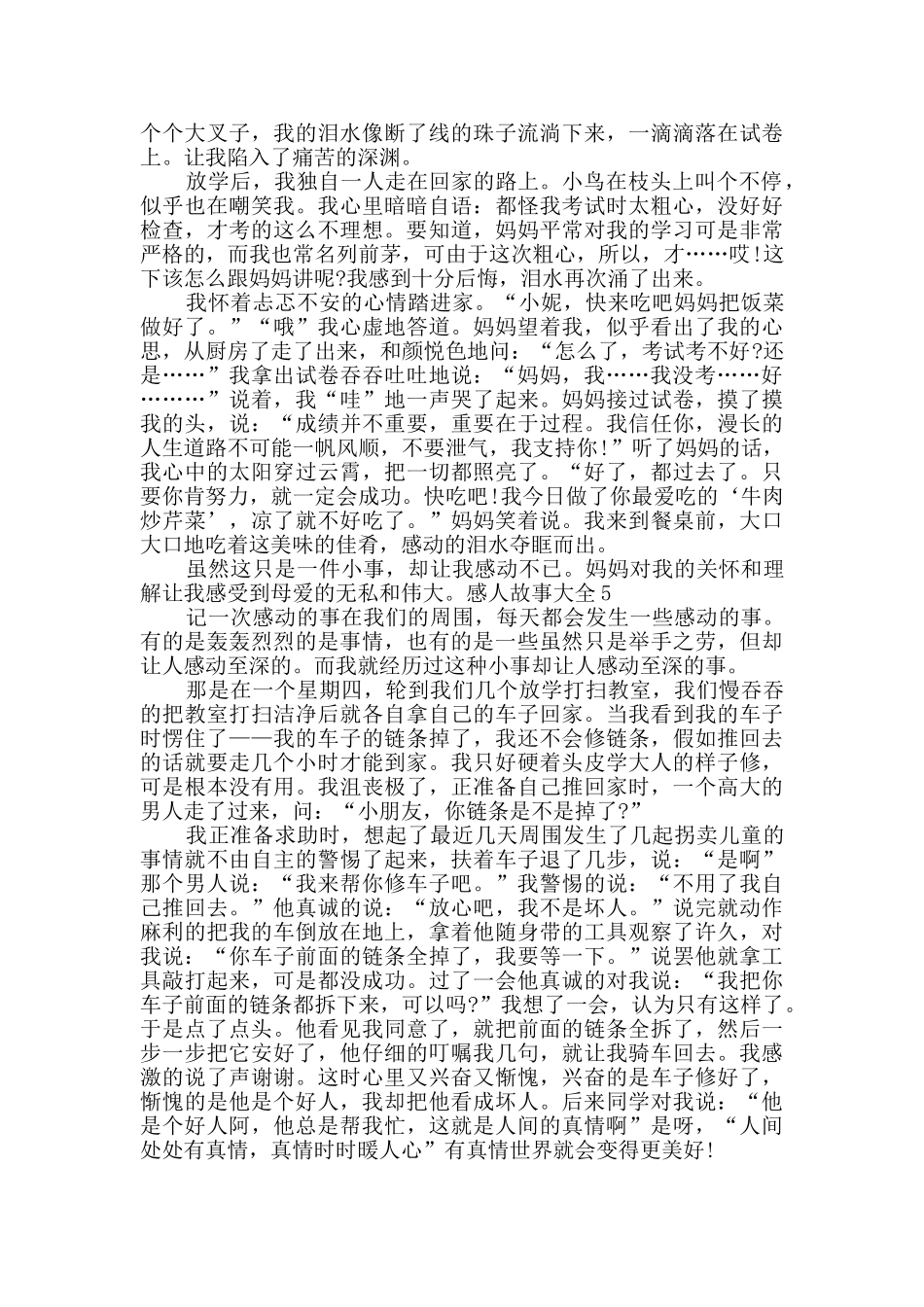 个个大叉子，我的泪水像断了线的珠子流淌下来，一滴滴落在试卷上。让我陷入了痛苦的深渊。

放学后，我独自一人走在回家的路上。小鸟在枝头上叫个不停，似乎也在嘲笑我。我心里暗暗自语：都怪我考试时太粗心，没好好检查，才考的这么不理想。要知道，妈妈平常对我的学习可是非常严格的，而我也常名列前茅，可由于这次粗心，所以，才……哎!这下该怎么跟妈妈讲呢?我感到十分后悔，泪水再次涌了出来。

我怀着忐忑不安的心情踏进家。“小妮，快来吃吧妈妈把饭菜做好了。”“哦”我心虚地答道。妈妈望着我，似乎看出了我的心思，从厨房了走了出来，和颜悦色地问：“怎么了，考试考不好?还是……”我拿出试卷吞吞吐吐地说：“妈妈，我……我没考……好………”说着，我“哇”地一声哭了起来。妈妈接过试卷，摸了摸我的头，说：“成绩并不重要，重要在于过程。我信任你，漫长的人生道路不可能一帆风顺，不要泄气，我支持你!”听了妈妈的话，我心中的太阳穿过云霄，把一切都照亮了。“好了，都过去了。只要你肯努力，就一定会成功。快吃吧!我今日做了你最爱吃的‘牛肉炒芹菜’，凉了就不好吃了。”妈妈笑着说。我来到餐桌前，大口大口地吃着这美味的佳肴，感动的泪水夺眶而出。

虽然这只是一件小事，却让我感动不已。妈妈对我的关怀和理解让我感受到母爱的无私和伟大。感人故事大全5

记一次感动的事在我们的周围，每天都会发生一些感动的事。有的是轰轰烈烈的是事情，也有的是一些虽然只是举手之劳，但却让人感动至深的。而我就经历过这种小事却让人感动至深的事。

那是在一个星期四，轮到我们几个放学打扫教室，我们慢吞吞的把教室打扫洁净后就各自拿自己的车子回家。当我看到我的车子时愣住了——我的车子的链条掉了，我还不会修链条，假如推回去的话就要走几个小时才能到家。我只好硬着头皮学大人的样子修，可是根本没有用。我沮丧极了，正准备自己推回家时，一个高大的男人走了过来，问：“小朋友，你链条是不是掉了?”

我正准备求助时，想起了最近几天周围发生了几起拐卖儿童的事情就不由自主的警惕了起来，扶着车子退了几步，说：“是啊”那个男人说：“我来帮你修车子吧。”我警惕的说：“不用了我自己推回去。”他真诚的说：“放心吧，我不是坏人。”说完就动作麻利的把我的车倒放在地上，拿着他随身带的工具观察了许久，对我说：“你车子前面的链条全掉了，我要等一下。”说罢他就拿工具敲打起来，可是都没成功。过了一会他真诚的对我说：“我把你车子前面的链条都拆下来，可以吗?”我想了一会，认为只有这样了。于是点了点头。他看见我同意了，就把前面的链条全拆了，然后一步一步把它安好了，他仔细的叮嘱我几句，就让我骑车回去。我感激的说了声谢谢。这时心里又兴奋又惭愧，兴奋的是车子修好了，惭愧的是他是个好人，我却把他看成坏人。后来同学对我说：“他是个好人阿，他总是帮我忙，这就是人间的真情啊”是呀，“人间处处有真情，真情时时暖人心”有真情世界就会变得更美好!